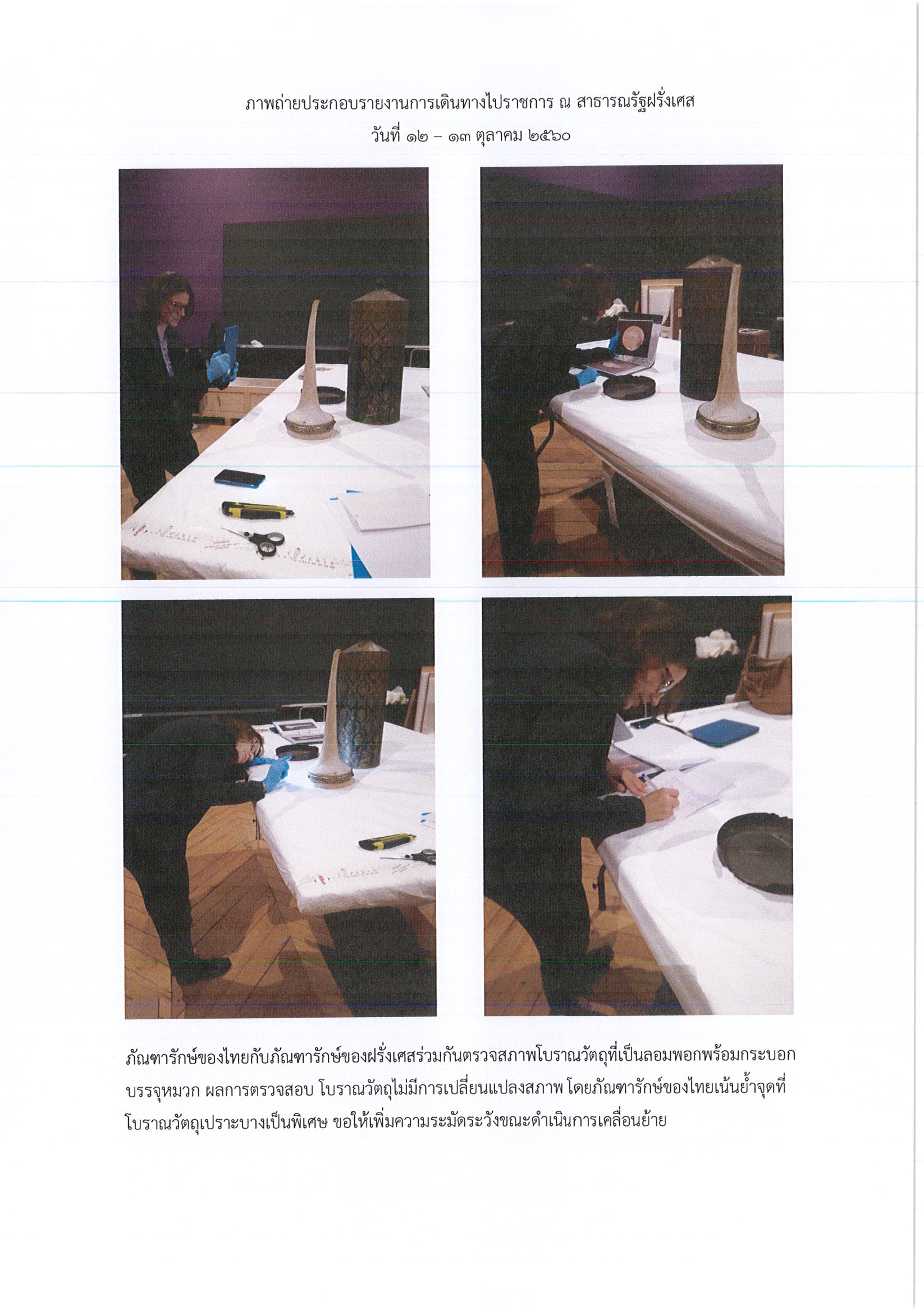 ภาพถ่ายประกอบรายงานการเดินทางไปราชการ ณ สาธารณรัฐฝรั่งเศส
วันที่ ๑๒ – ๑๓ ตุลาคม ๒๕๖๐

ภัณฑารักษ์ของไทยกับภัณฑารักษ์ของฝรั่งเศสร่วมกันตรวจสภาพโบราณวัตถุที่เป็นลอมพอกพร้อมกระบอกบรรจุหมวก ผลการตรวจสอบ โบราณวัตถุไม่มีการเปลี่ยนแปลงสภาพ โดยภัณฑารักษ์ของไทยเน้นย้ำจุดที่โบราณวัตถุเปราะบางเป็นพิเศษ ขอให้เพิ่มความระมัดระวังขณะดำเนินการเคลื่อนย้าย